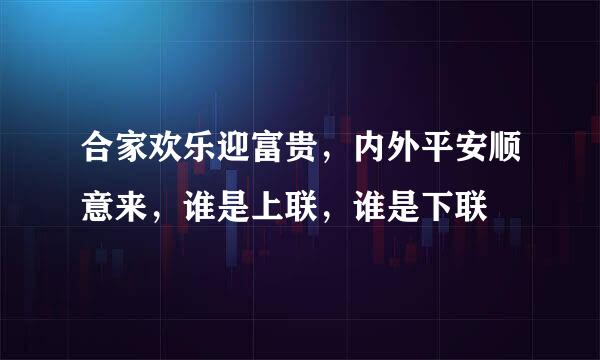 合家欢乐迎富贵，内外平安顺意来，谁是上联，谁是下联